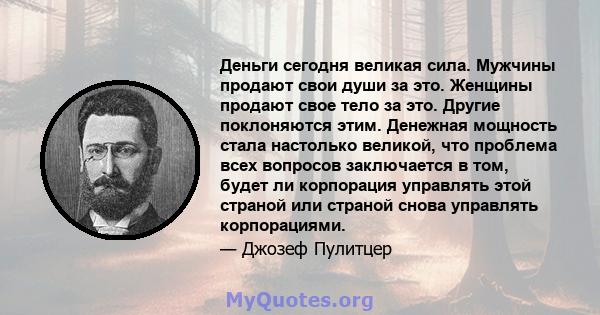 Деньги сегодня великая сила. Мужчины продают свои души за это. Женщины продают свое тело за это. Другие поклоняются этим. Денежная мощность стала настолько великой, что проблема всех вопросов заключается в том, будет ли корпорация управлять этой страной или страной снова управлять корпорациями.

— Джозеф Пулитцер

MyQuotes.org